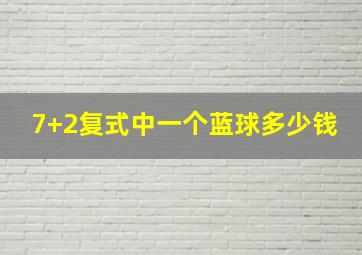 7+2复式中一个蓝球多少钱